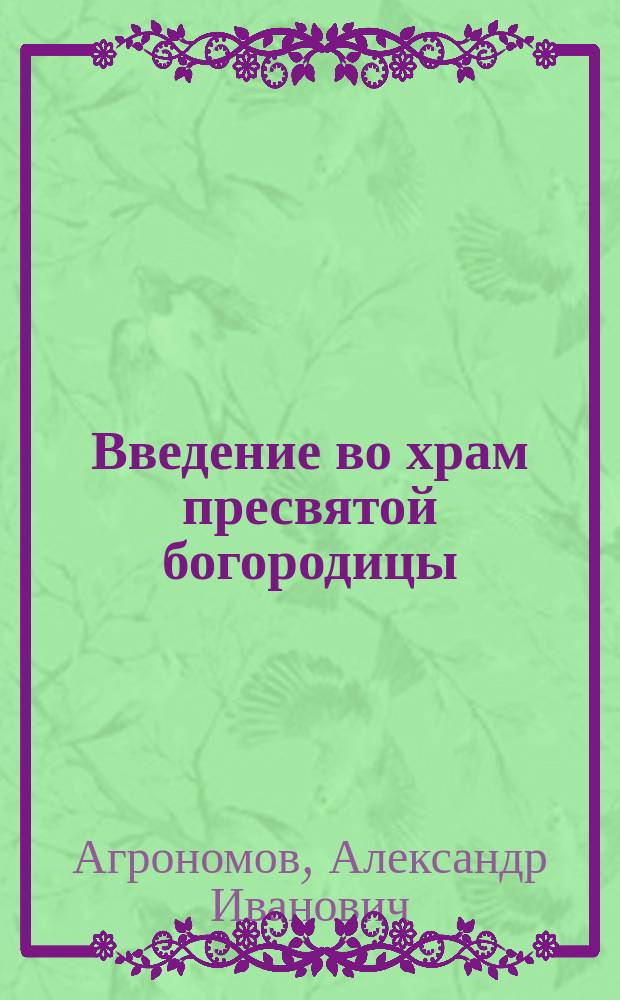 Введение во храм пресвятой богородицы

Агрономов, Александр Иванович